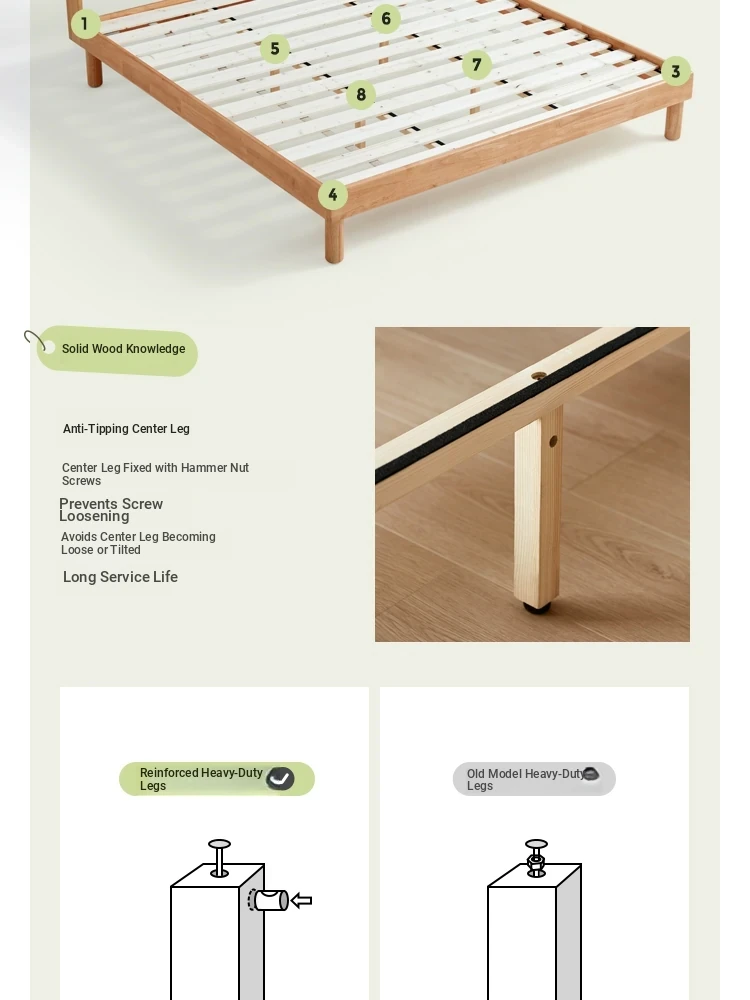 1
6
5
7
3
8
4

Solid Wood Knowledge

Anti-Tipping Center Leg

Center Leg Fixed with Hammer Nut Screws

Prevents Screw Loosening

Avoids Center Leg Becoming Loose or Tilted

Long Service Life

Reinforced Heavy-Duty Legs

Old Model Heavy-Duty Legs